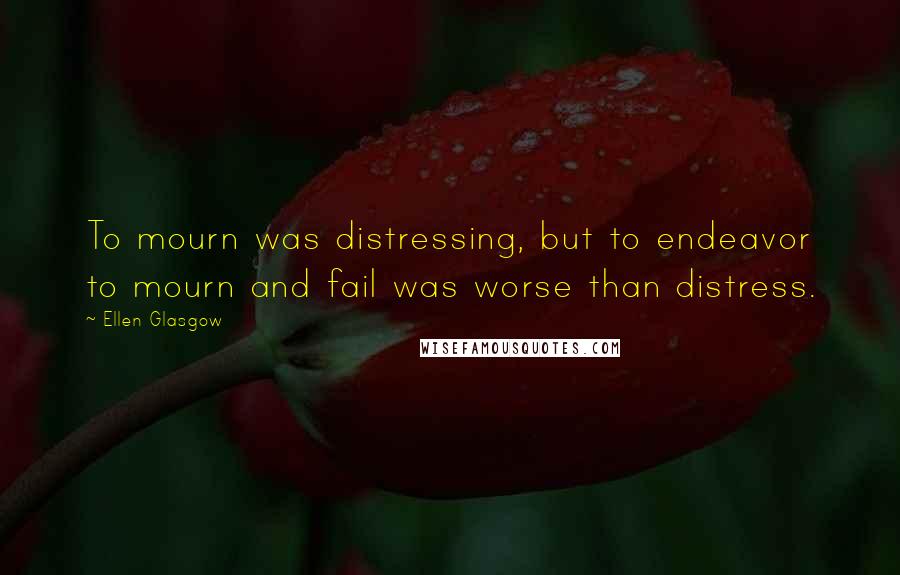 To mourn was distressing, but to endeavor to mourn and fail was worse than distress.

~ Ellen Glasgow

WISEFAMOUSQUOTES.COM